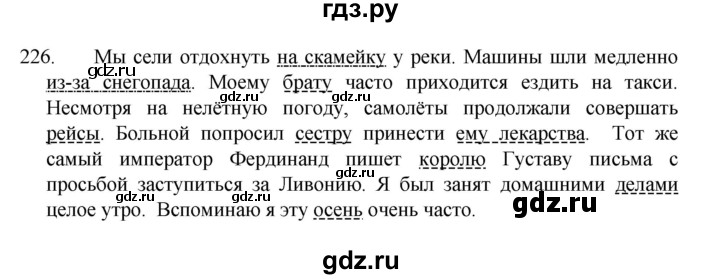 гдз.ру

226. Мы сели отдохнуть на скамейку у реки. Машины шли медленно из-за снегопада. Моему брату часто приходится ездить на такси. Несмотря на нелётную погоду, самолёты продолжали совершать рейсы. Больной попросил сестру принести ему лекарства. Тот же самый император Фердинанд пишет королю Густаву письма с просьбой заступиться за Ливонию. Я был занят домашними делами целое утро. Вспоминаю я эту осень очень часто.

gdz.ru gdz.ru gdz.ru gdz.ru gdz.ru gdz.ru

gdz.ru